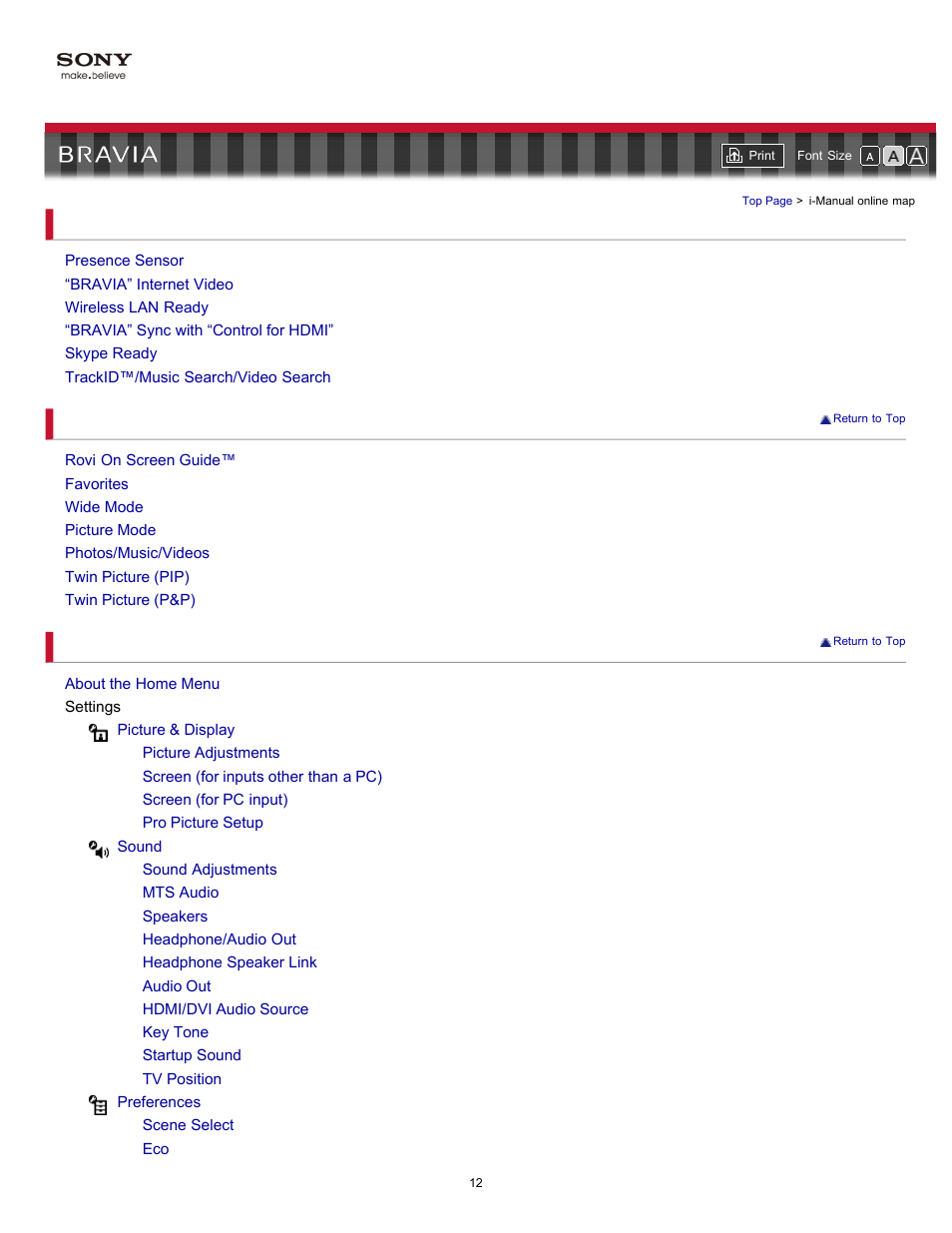 SONY
make.believe

BRAVIA

Print Font Size A A A

Top Page > i-Manual online map

Presence Sensor
“BRAVIA” Internet Video
Wireless LAN Ready
“BRAVIA” Sync with “Control for HDMI”
Skype Ready
TrackID™/Music Search/Video Search

Return to Top

Rovi On Screen Guide™
Favorites
Wide Mode
Picture Mode
Photos/Music/Videos
Twin Picture (PIP)
Twin Picture (P&P)

Return to Top

About the Home Menu
Settings
Picture & Display
Picture Adjustments
Screen (for inputs other than a PC)
Screen (for PC input)
Pro Picture Setup
Sound
Sound Adjustments
MTS Audio
Speakers
Headphone/Audio Out
Headphone Speaker Link
Audio Out
HDMI/DVI Audio Source
Key Tone
Startup Sound
TV Position
Preferences
Scene Select
Eco

12